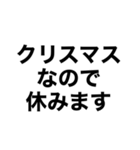 クリスマス
なので
休みます